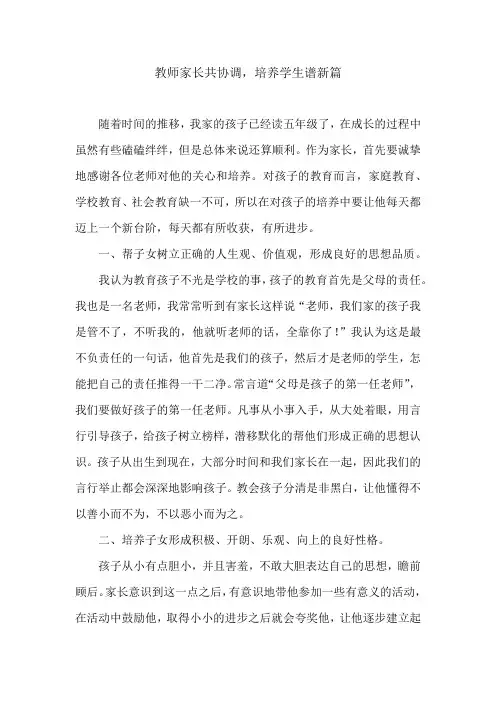 教师家长共协调，培养学生谱新篇

随着时间的推移，我家的孩子已经读五年级了，在成长的过程中虽然有些磕磕绊绊，但是总体来说还算顺利。作为家长，首先要诚挚地感谢各位老师对他的关心和培养。对孩子的教育而言，家庭教育、学校教育、社会教育缺一不可，所以在对孩子的培养中要让他每天都迈上一个新台阶，每天都有所收获，有所进步。

一、帮子女树立正确的人生观、价值观，形成良好的思想品质。

我认为教育孩子不光是学校的事，孩子的教育首先是父母的责任。我也是一名老师，我常常听到有家长这样说“老师，我们家的孩子我是管不了，不听我的，他就听老师的话，全靠你了！”我认为这是最不负责任的一句话，他首先是我们的孩子，然后才是老师的学生，怎能把自己的责任推得一干二净。常言道“父母是孩子的第一任老师”，我们要做好孩子的第一任老师。凡事从小事入手，从大处着眼，用言行引导孩子，给孩子树立榜样，潜移默化的帮他们形成正确的思想认识。孩子从出生到现在，大部分时间和我们家长在一起，因此我们的言行举止都会深深地影响孩子。教会孩子分清是非黑白，让他懂得不以善小而不为，不以恶小而为之。

二、培养子女形成积极、开朗、乐观、向上的良好性格。

孩子从小有点胆小，并且害羞，不敢大胆表达自己的思想，瞻前顾后。家长意识到这一点之后，有意识地带他参加一些有意义的活动，在活动中鼓励他，取得小小的进步之后就会夸奖他，让他逐步建立起